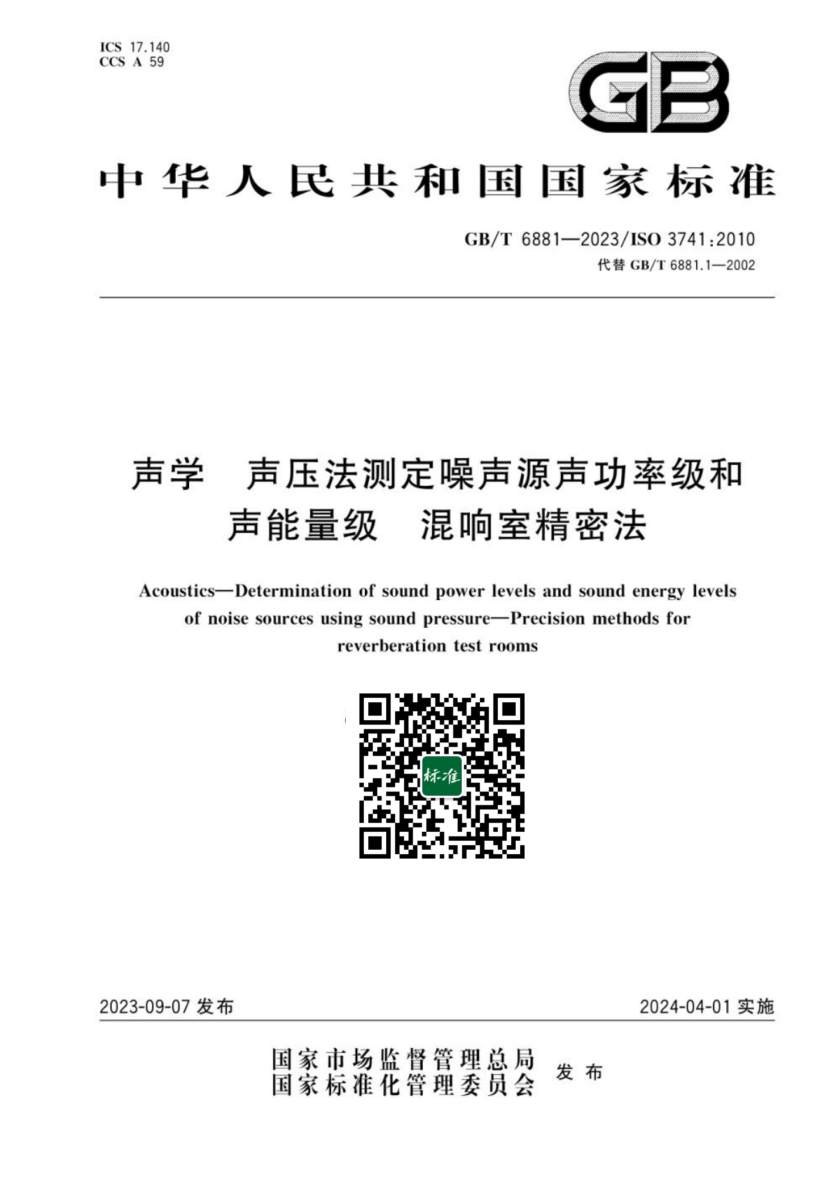 ICS 17.140
CCS A 59

GB

中华人民共和国国家标准

GB/T 6881—2023/ISO 3741:2010
代替 GB/T 6881.1—2002

声学　声压法测定噪声源声功率级和声能量级　混响室精密法

Acoustics—Determination of sound power levels and sound energy levels of noise sources using sound pressure—Precision methods for reverberation test rooms

标准

2023-09-07 发布

2024-04-01 实施

国家市场监督管理总局
国家标准化管理委员会
发布